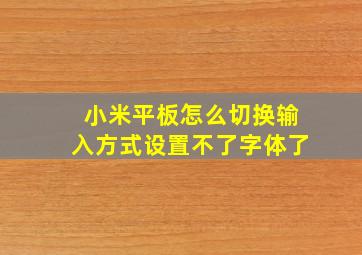 小米平板怎么切换输入方式设置不了字体了